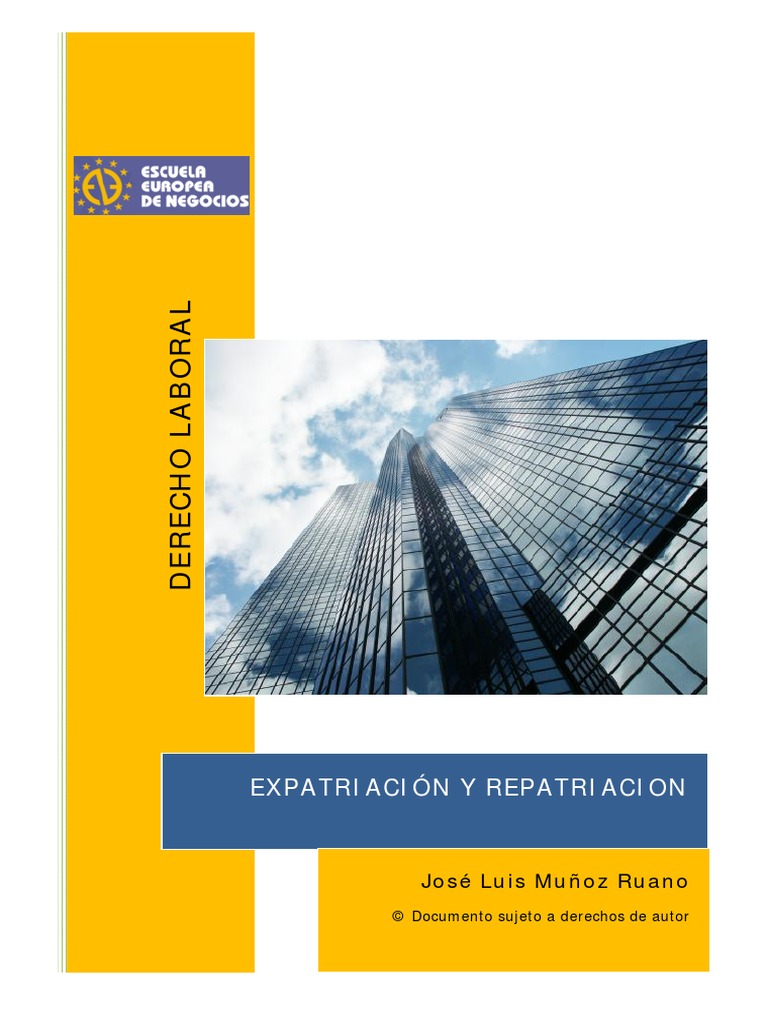 ESCUELA EUROPEA DE NEGOCIOS

DERECHO LABORAL

EXPATRIACIÓN Y REPATRIACION

José Luis Muñoz Ruano

© Documento sujeto a derechos de autor